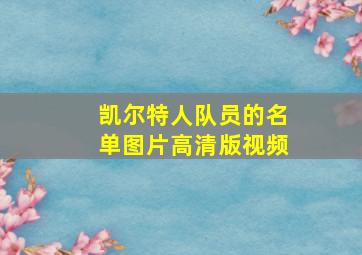 凯尔特人队员的名单图片高清版视频